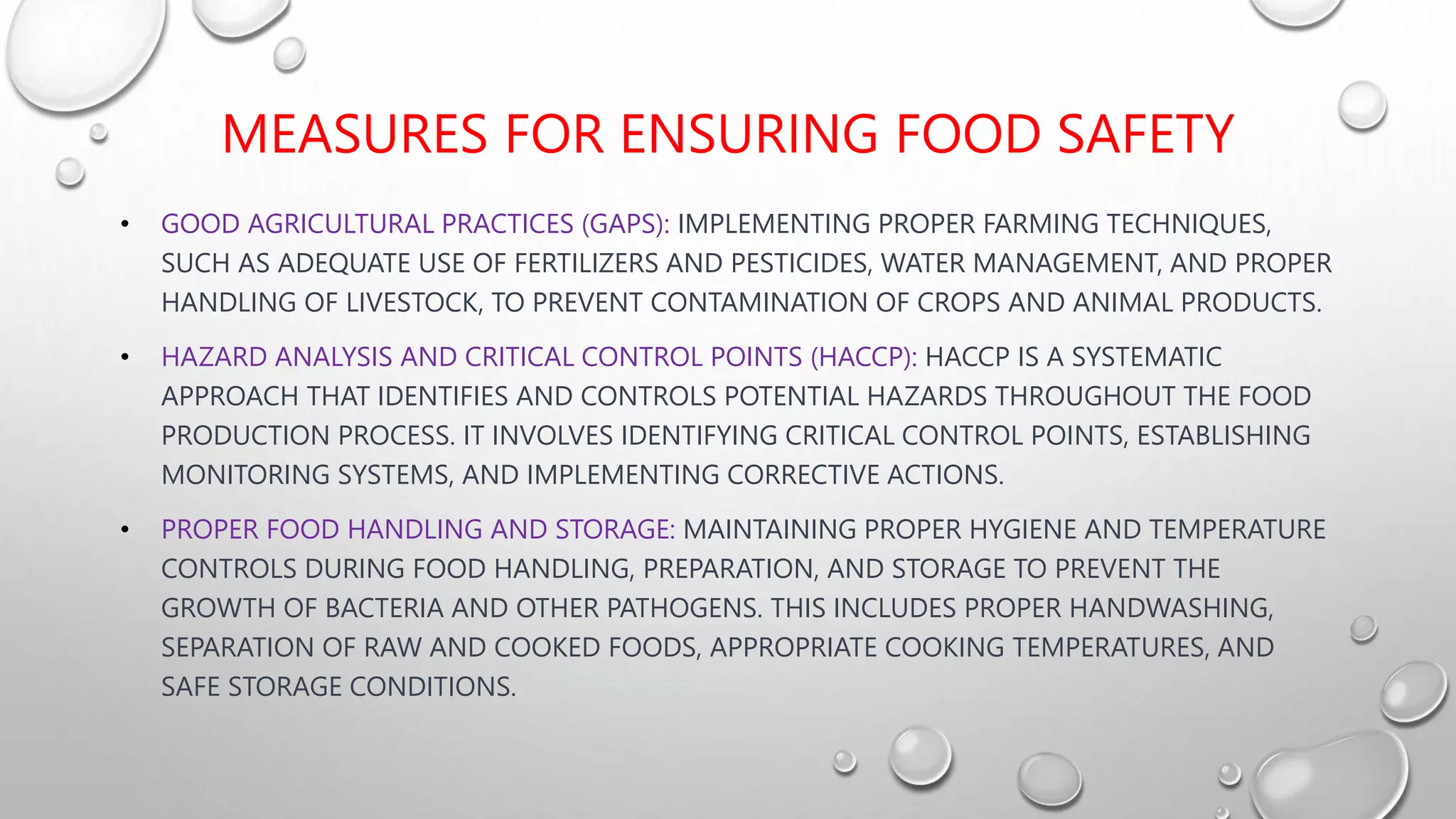 MEASURES FOR ENSURING FOOD SAFETY

• GOOD AGRICULTURAL PRACTICES (GAPS): IMPLEMENTING PROPER FARMING TECHNIQUES, SUCH AS ADEQUATE USE OF FERTILIZERS AND PESTICIDES, WATER MANAGEMENT, AND PROPER HANDLING OF LIVESTOCK, TO PREVENT CONTAMINATION OF CROPS AND ANIMAL PRODUCTS.

• HAZARD ANALYSIS AND CRITICAL CONTROL POINTS (HACCP): HACCP IS A SYSTEMATIC APPROACH THAT IDENTIFIES AND CONTROLS POTENTIAL HAZARDS THROUGHOUT THE FOOD PRODUCTION PROCESS. IT INVOLVES IDENTIFYING CRITICAL CONTROL POINTS, ESTABLISHING MONITORING SYSTEMS, AND IMPLEMENTING CORRECTIVE ACTIONS.

• PROPER FOOD HANDLING AND STORAGE: MAINTAINING PROPER HYGIENE AND TEMPERATURE CONTROLS DURING FOOD HANDLING, PREPARATION, AND STORAGE TO PREVENT THE GROWTH OF BACTERIA AND OTHER PATHOGENS. THIS INCLUDES PROPER HANDWASHING, SEPARATION OF RAW AND COOKED FOODS, APPROPRIATE COOKING TEMPERATURES, AND SAFE STORAGE CONDITIONS.